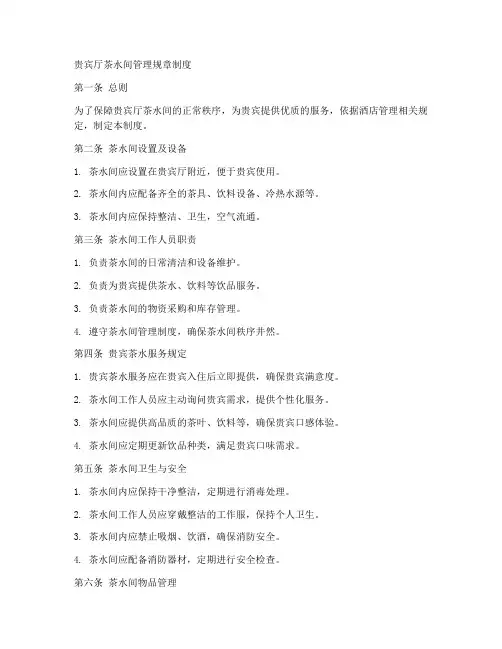 贵宾厅茶水间管理规章制度

第一条 总则

为了保障贵宾厅茶水间的正常秩序，为贵宾提供优质的服务，依据酒店管理相关规定，制定本制度。

第二条 茶水间设置及设备

1. 茶水间应设置在贵宾厅附近，便于贵宾使用。

2. 茶水间内应配备齐全的茶具、饮料设备、冷热水源等。

3. 茶水间内应保持整洁、卫生，空气流通。

第三条 茶水间工作人员职责

1. 负责茶水间的日常清洁和设备维护。

2. 负责为贵宾提供茶水、饮料等饮品服务。

3. 负责茶水间的物资采购和库存管理。

4. 遵守茶水间管理制度，确保茶水间秩序井然。

第四条 贵宾茶水服务规定

1. 贵宾茶水服务应在贵宾入住后立即提供，确保贵宾满意度。

2. 茶水间工作人员应主动询问贵宾需求，提供个性化服务。

3. 茶水间应提供高品质的茶叶、饮料等，确保贵宾口感体验。

4. 茶水间应定期更新饮品种类，满足贵宾口味需求。

第五条 茶水间卫生与安全

1. 茶水间内应保持干净整洁，定期进行消毒处理。

2. 茶水间工作人员应穿戴整洁的工作服，保持个人卫生。

3. 茶水间内应禁止吸烟、饮酒，确保消防安全。

4. 茶水间应配备消防器材，定期进行安全检查。

第六条 茶水间物品管理